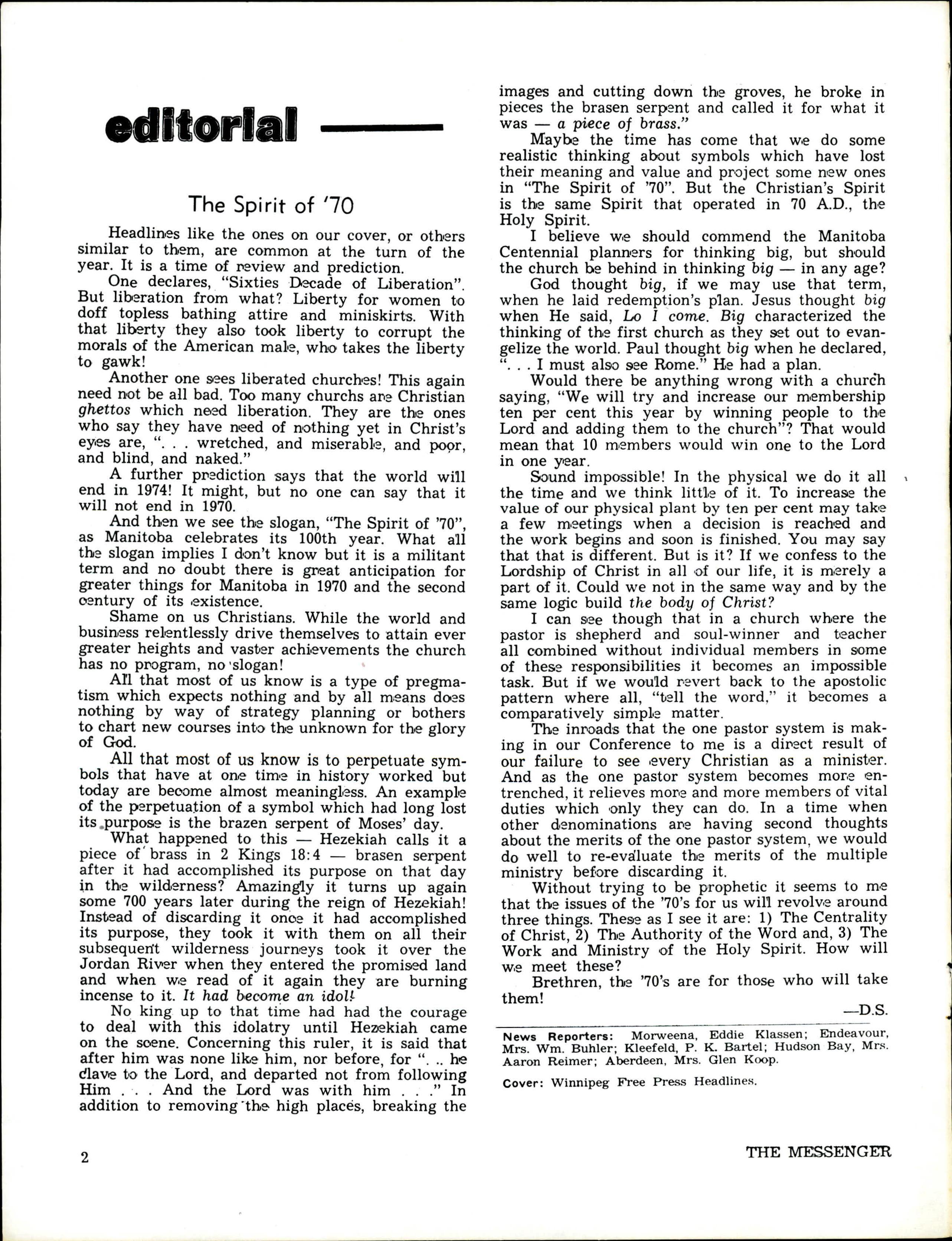 editorial

The Spirit of '70

Headlines like the ones on our cover, or others similar to them, are common at the turn of the year. It is a time of review and prediction.

One declares, "Sixties Decade of Liberation". But liberation from what? Liberty for women to doff topless bathing attire and miniskirts. With that liberty they also took liberty to corrupt the morals of the American male, who takes the liberty to gawk!

Another one sees liberated churches! This again need not be all bad. Too many churches are Christian ghettos which need liberation. They are the ones who say they have need of nothing yet in Christ's eyes are, ". . . wretched, and miserable, and poor, and blind, and naked."

A further prediction says that the world will end in 1974! It might, but no one can say that it will not end in 1970.

And then we see the slogan, "The Spirit of '70", as Manitoba celebrates its 100th year. What all the slogan implies I don't know but it is a militant term and no doubt there is great anticipation for greater things for Manitoba in 1970 and the second century of its existence.

Shame on us Christians. While the world and business relentlessly drive themselves to attain ever greater heights and vaster achievements the church has no program, no slogan!

All that most of us know is a type of pregmatism which expects nothing and by all means does nothing by way of strategy planning or bothers to chart new courses into the unknown for the glory of God.

All that most of us know is to perpetuate symbols that have at one time in history worked but today are become almost meaningless. An example of the perpetuation of a symbol which had long lost its purpose is the brazen serpent of Moses' day.

What happened to this — Hezekiah calls it a piece of brass in 2 Kings 18:4 — brasen serpent after it had accomplished its purpose on that day in the wilderness? Amazingly it turns up again some 700 years later during the reign of Hezekiah! Instead of discarding it once it had accomplished its purpose, they took it with them on all their subsequent wilderness journeys took it over the Jordan River when they entered the promised land and when we read of it again they are burning incense to it. It had become an idol!

No king up to that time had had the courage to deal with this idolatry until Hezekiah came on the scene. Concerning this ruler, it is said that after him was none like him, nor before, for ". .. he clave to the Lord, and departed not from following Him . . . And the Lord was with him . . ." In addition to removing the high places, breaking the images and cutting down the groves, he broke in pieces the brasen serpent and called it for what it was — a piece of brass."

Maybe the time has come that we do some realistic thinking about symbols which have lost their meaning and value and project some new ones in "The Spirit of '70". But the Christian's Spirit is the same Spirit that operated in 70 A.D., the Holy Spirit.

I believe we should commend the Manitoba Centennial planners for thinking big, but should the church be behind in thinking big — in any age?

God thought big, if we may use that term, when he laid redemption's plan. Jesus thought big when He said, Lo I come. Big characterized the thinking of the first church as they set out to evangelize the world. Paul thought big when he declared, ". . . I must also see Rome." He had a plan.

Would there be anything wrong with a church saying, "We will try and increase our membership ten per cent this year by winning people to the Lord and adding them to the church"? That would mean that 10 members would win one to the Lord in one year.

Sound impossible! In the physical we do it all the time and we think little of it. To increase the value of our physical plant by ten per cent may take a few meetings when a decision is reached and the work begins and soon is finished. You may say that that is different. But is it? If we confess to the Lordship of Christ in all of our life, it is merely a part of it. Could we not in the same way and by the same logic build the body of Christ?

I can see though that in a church where the pastor is shepherd and soul-winner and teacher all combined without individual members in some of these responsibilities it becomes an impossible task. But if we would revert back to the apostolic pattern where all, "tell the word," it becomes a comparatively simple matter.

The inroads that the one pastor system is making in our Conference to me is a direct result of our failure to see every Christian as a minister. And as the one pastor system becomes more entrenched, it relieves more and more members of vital duties which only they can do. In a time when other denominations are having second thoughts about the merits of the one pastor system, we would do well to re-evaluate the merits of the multiple ministry before discarding it.

Without trying to be prophetic it seems to me that the issues of the '70's for us will revolve around three things. These as I see it are: 1) The Centrality of Christ, 2) The Authority of the Word and, 3) The Work and Ministry of the Holy Spirit. How will we meet these?

Brethren, the '70's are for those who will take them!

—D.S.

News Reporters: Morweena, Eddie Klassen; Endeavour, Mrs. Wm. Buhler; Kleefeld, P. K. Bartel; Hudson Bay, Mrs. Aaron Reimer; Aberdeen, Mrs. Glen Koop.

Cover: Winnipeg Free Press Headlines.

2

THE MESSENGER